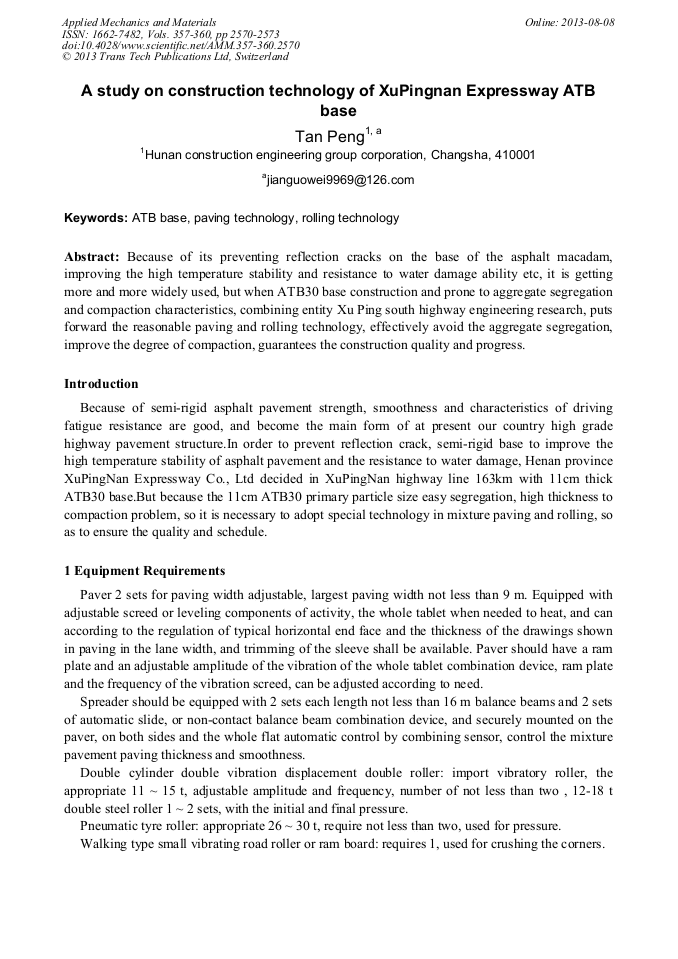 Applied Mechanics and Materials
ISSN: 1662-7482, Vols. 357-360, pp 2570-2573
doi:10.4028/www.scientific.net/AMM.357-360.2570
© 2013 Trans Tech Publications Ltd, Switzerland

Online: 2013-08-08

A study on construction technology of XuPingnan Expressway ATB base

Tan Peng$^{1, a}$

$^{1}$Hunan construction engineering group corporation, Changsha, 410001

$^{a}$jianguowei9969@126.com

Keywords: ATB base, paving technology, rolling technology

Abstract: Because of its preventing reflection cracks on the base of the asphalt macadam, improving the high temperature stability and resistance to water damage ability etc, it is getting more and more widely used, but when ATB30 base construction and prone to aggregate segregation and compaction characteristics, combining entity Xu Ping south highway engineering research, puts forward the reasonable paving and rolling technology, effectively avoid the aggregate segregation, improve the degree of compaction, guarantees the construction quality and progress.

Introduction

Because of semi-rigid asphalt pavement strength, smoothness and characteristics of driving fatigue resistance are good, and become the main form of at present our country high grade highway pavement structure.In order to prevent reflection crack, semi-rigid base to improve the high temperature stability of asphalt pavement and the resistance to water damage, Henan province XuPingNan Expressway Co., Ltd decided in XuPingNan highway line 163km with 11cm thick ATB30 base.But because the 11cm ATB30 primary particle size easy segregation, high thickness to compaction problem, so it is necessary to adopt special technology in mixture paving and rolling, so as to ensure the quality and schedule.

1 Equipment Requirements

Paver 2 sets for paving width adjustable, largest paving width not less than 9 m. Equipped with adjustable screed or leveling components of activity, the whole tablet when needed to heat, and can according to the regulation of typical horizontal end face and the thickness of the drawings shown in paving in the lane width, and trimming of the sleeve shall be available. Paver should have a ram plate and an adjustable amplitude of the vibration of the whole tablet combination device, ram plate and the frequency of the vibration screed, can be adjusted according to need.

Spreader should be equipped with 2 sets each length not less than 16 m balance beams and 2 sets of automatic slide, or non-contact balance beam combination device, and securely mounted on the paver, on both sides and the whole flat automatic control by combining sensor, control the mixture pavement paving thickness and smoothness.

Double cylinder double vibration displacement double roller: import vibratory roller, the appropriate 11 ~ 15 t, adjustable amplitude and frequency, number of not less than two , 12-18 t double steel roller 1 ~ 2 sets, with the initial and final pressure.

Pneumatic tyre roller: appropriate 26 ~ 30 t, require not less than two, used for pressure.

Walking type small vibrating road roller or ram board: requires 1, used for crushing the corners.